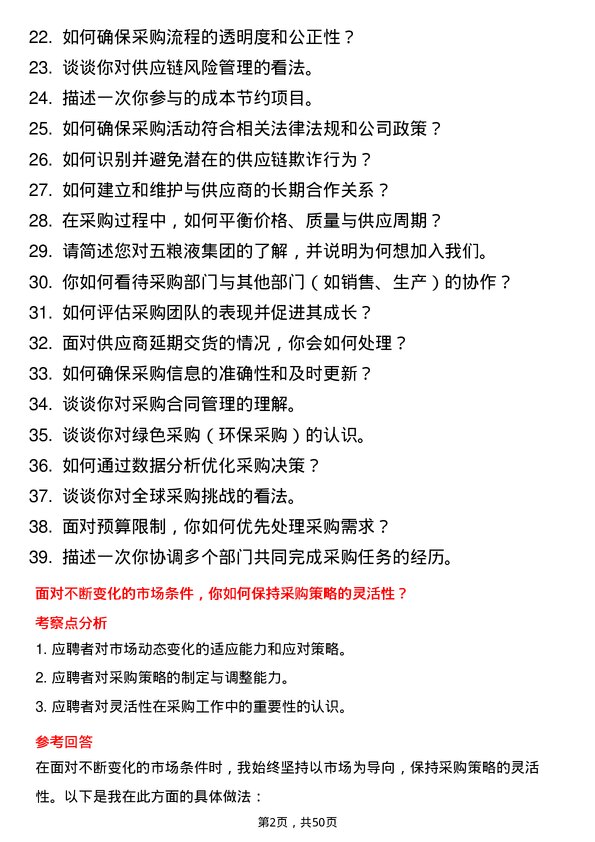 22. 如何确保采购流程的透明度和公正性？
23. 谈谈你对供应链风险管理的看法。
24. 描述一次你参与的成本节约项目。
25. 如何确保采购活动符合相关法律法规和公司政策？
26. 如何识别并避免潜在的供应链欺诈行为？
27. 如何建立和维护与供应商的长期合作关系？
28. 在采购过程中，如何平衡价格、质量与供应周期？
29. 请简述您对五粮液集团的了解，并说明为何想加入我们。
30. 你如何看待采购部门与其他部门（如销售、生产）的协作？
31. 如何评估采购团队的表现并促进其成长？
32. 面对供应商延期交货的情况，你会如何处理？
33. 如何确保采购信息的准确性和及时更新？
34. 谈谈你对采购合同管理的理解。
35. 谈谈你对绿色采购（环保采购）的认识。
36. 如何通过数据分析优化采购决策？
37. 谈谈你对全球采购挑战的看法。
38. 面对预算限制，你如何优先处理采购需求？
39. 描述一次你协调多个部门共同完成采购任务的经历。

面对不断变化的市场条件，你如何保持采购策略的灵活性？

考察点分析

1. 应聘者对市场动态变化的适应能力和应对策略。
2. 应聘者对采购策略的制定与调整能力。
3. 应聘者对灵活性在采购工作中的重要性的认识。

参考回答

在面对不断变化的市场条件时，我始终坚持以市场为导向，保持采购策略的灵活性。以下是我在此方面的具体做法：

第2页，共50页